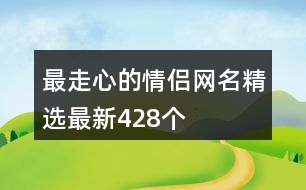 最走心的情侣网名精选最新428个